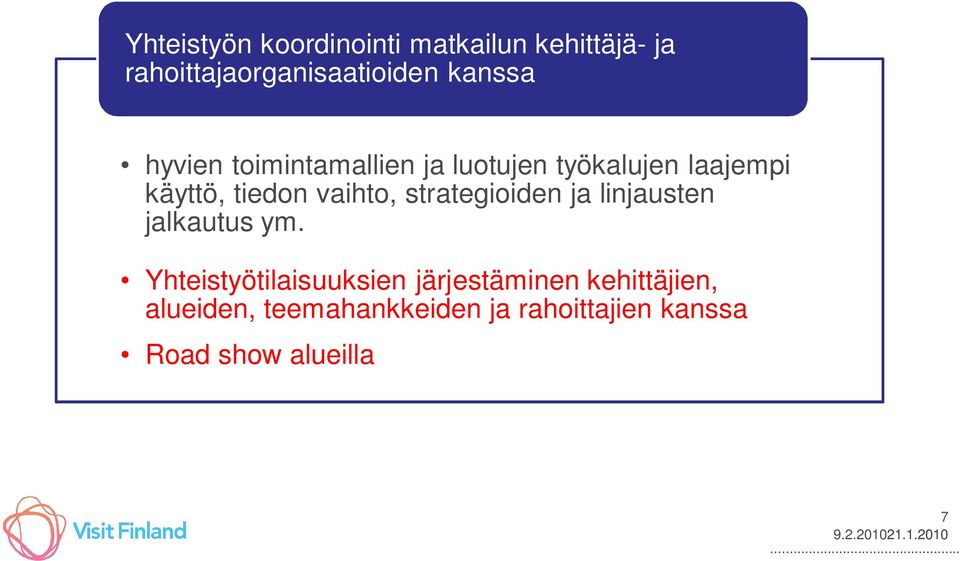 Yhteistyön koordinointi matkailun kehittäjä- ja rahoittajaorganisaatioiden kanssa

• hyvien toimintamallien ja luotujen työkalujen laajempi käyttö, tiedon vaihto, strategioiden ja linjausten jalkautus ym.

• Yhteistyötilaisuuksien järjestäminen kehittäjien, alueiden, teemahankkeiden ja rahoittajien kanssa

• Road show alueilla

Visit Finland

7

9.2.201021.1.2010